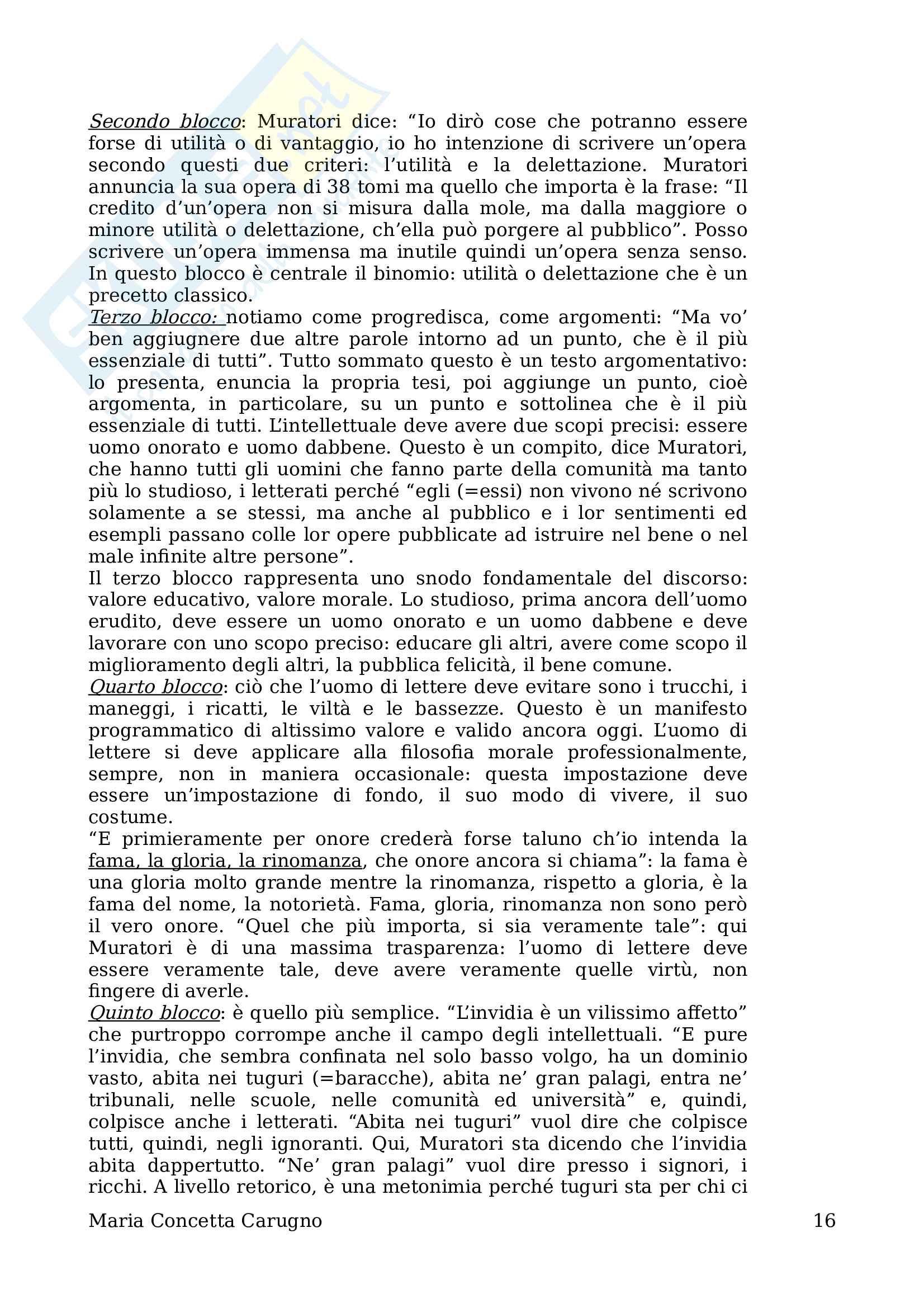 Secondo blocco: Muratori dice: “Io dirò cose che potranno essere forse di utilità o di vantaggio, io ho intenzione di scrivere un’opera secondo questi due criteri: l’utilità e la delettazione. Muratori annuncia la sua opera di 38 tomi ma quello che importa è la frase: “Il credito d’un’opera non si misura dalla mole, ma dalla maggiore o minore utilità o delettazione, ch’ella può porgere al pubblico”. Posso scrivere un’opera immensa ma inutile quindi un’opera senza senso. In questo blocco è centrale il binomio: utilità o delettazione che è un precetto classico.
Terzo blocco: notiamo come progredisca, come argomenti: “Ma vo’ ben aggiugnere due altre parole intorno ad un punto, che è il più essenziale di tutti”. Tutto sommato questo è un testo argomentativo: lo presenta, enuncia la propria tesi, poi aggiunge un punto, cioè argomenta, in particolare, su un punto e sottolinea che è il più essenziale di tutti. L’intellettuale deve avere due scopi precisi: essere uomo onorato e uomo dabbene. Questo è un compito, dice Muratori, che hanno tutti gli uomini che fanno parte della comunità ma tanto più lo studioso, i letterati perché “egli (=essi) non vivono né scrivono solamente a se stessi, ma anche al pubblico e i lor sentimenti ed esempli passano colle lor opere pubblicate ad istruire nel bene o nel male infinite altre persone”.
Il terzo blocco rappresenta uno snodo fondamentale del discorso: valore educativo, valore morale. Lo studioso, prima ancora dell’uomo erudito, deve essere un uomo onorato e un uomo dabbene e deve lavorare con uno scopo preciso: educare gli altri, avere come scopo il miglioramento degli altri, la pubblica felicità, il bene comune.
Quarto blocco: ciò che l’uomo di lettere deve evitare sono i trucchi, i maneggi, i ricatti, le viltà e le bassezze. Questo è un manifesto programmatico di altissimo valore e valido ancora oggi. L’uomo di lettere si deve applicare alla filosofia morale professionalmente, sempre, non in maniera occasionale: questa impostazione deve essere un’impostazione di fondo, il suo modo di vivere, il suo costume.
“E primieramente per onore crederà forse taluno ch’io intenda la fama, la gloria, la rinomanza, che onore ancora si chiama”: la fama è una gloria molto grande mentre la rinomanza, rispetto a gloria, è la fama del nome, la notorietà. Fama, gloria, rinomanza non sono però il vero onore. “Quel che più importa, si sia veramente tale”: qui Muratori è di una massima trasparenza: l’uomo di lettere deve essere veramente tale, deve avere veramente quelle virtù, non fingere di averle.
Quinto blocco: è quello più semplice. “L’invidia è un vilissimo affetto” che purtroppo corrompe anche il campo degli intellettuali. “E pure l’invidia, che sembra confinata nel solo basso volgo, ha un dominio vasto, abita nei tuguri (=baracche), abita ne’ gran palagi, entra ne’ tribunali, nelle scuole, nelle comunità ed università” e, quindi, colpisce anche i letterati. “Abita nei tuguri” vuol dire che colpisce tutti, quindi, negli ignoranti. Qui, Muratori sta dicendo che l’invidia abita dappertutto. “Ne’ gran palagi” vuol dire presso i signori, i ricchi. A livello retorico, è una metonimia perché tuguri sta per chi ci

Maria Concetta Carugno 16